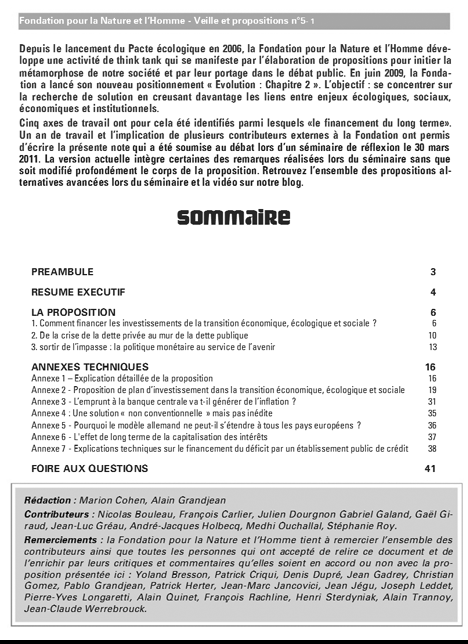 Fondation pour la Nature et l'Homme - Veille et propositions n°5- 1

Depuis le lancement du Pacte écologique en 2006, la Fondation pour la Nature et l'Homme développe une activité de think tank qui se manifeste par l'élaboration de propositions pour initier la métamorphose de notre société et par leur portage dans le débat public. En juin 2009, la Fondation a lancé son nouveau positionnement « Evolution : Chapitre 2 ». L'objectif : se concentrer sur la recherche de solution en creusant davantage les liens entre enjeux écologiques, sociaux, économiques et institutionnels.

Cinq axes de travail ont pour cela été identifiés parmi lesquels «le financement du long terme». Un an de travail et l'implication de plusieurs contributeurs externes à la Fondation ont permis d'écrire la présente note qui a été soumise au débat lors d'un séminaire de réflexion le 30 mars 2011. La version actuelle intègre certaines des remarques réalisées lors du séminaire sans que soit modifié profondément le corps de la proposition. Retrouvez l'ensemble des propositions alternatives avancées lors du séminaire et la vidéo sur notre blog.

sommaire

PREAMBULE 3

RESUME EXECUTIF 4

LA PROPOSITION 6
1. Comment financer les investissements de la transition économique, écologique et sociale ? 6
2. De la crise de la dette privée au mur de la dette publique 10
3. sortir de l'impasse : la politique monétaire au service de l'avenir 13

ANNEXES TECHNIQUES 16
Annexe 1 – Explication détaillée de la proposition 16
Annexe 2 - Proposition de plan d'investissement dans la transition économique, écologique et sociale 19
Annexe 3 - L'emprunt à la banque centrale va t-il générer de l'inflation ? 31
Annexe 4 : Une solution « non conventionnelle » mais pas inédite 35
Annexe 5 - Pourquoi le modèle allemand ne peut-il s'étendre à tous les pays européens ? 36
Annexe 6 - L'effet de long terme de la capitalisation des intérêts 37
Annexe 7 - Explications techniques sur le financement du déficit par un établissement public de crédit 38

FOIRE AUX QUESTIONS 41

Rédaction : Marion Cohen, Alain Grandjean
Contributeurs : Nicolas Bouleau, François Carlier, Julien Dourgnon Gabriel Galand, Gaël Giraud, Jean-Luc Gréau, André-Jacques Holbecq, Medhi Ouchallal, Stéphanie Roy.
Remerciements : la Fondation pour la Nature et l'Homme tient à remercier l'ensemble des contributeurs ainsi que toutes les personnes qui ont accepté de relire ce document et de l'enrichir par leurs critiques et commentaires qu'elles soient en accord ou non avec la proposition présentée ici : Yoland Bresson, Patrick Criqui, Denis Dupré, Jean Gadrey, Christian Gomez, Pablo Grandjean, Patrick Herter, Jean-Marc Jancovici, Jean Jégu, Joseph Leddet, Pierre-Yves Longaretti, Alain Quinet, François Rachline, Henri Sterdyniak, Alain Trannoy, Jean-Claude Werrebrouck.